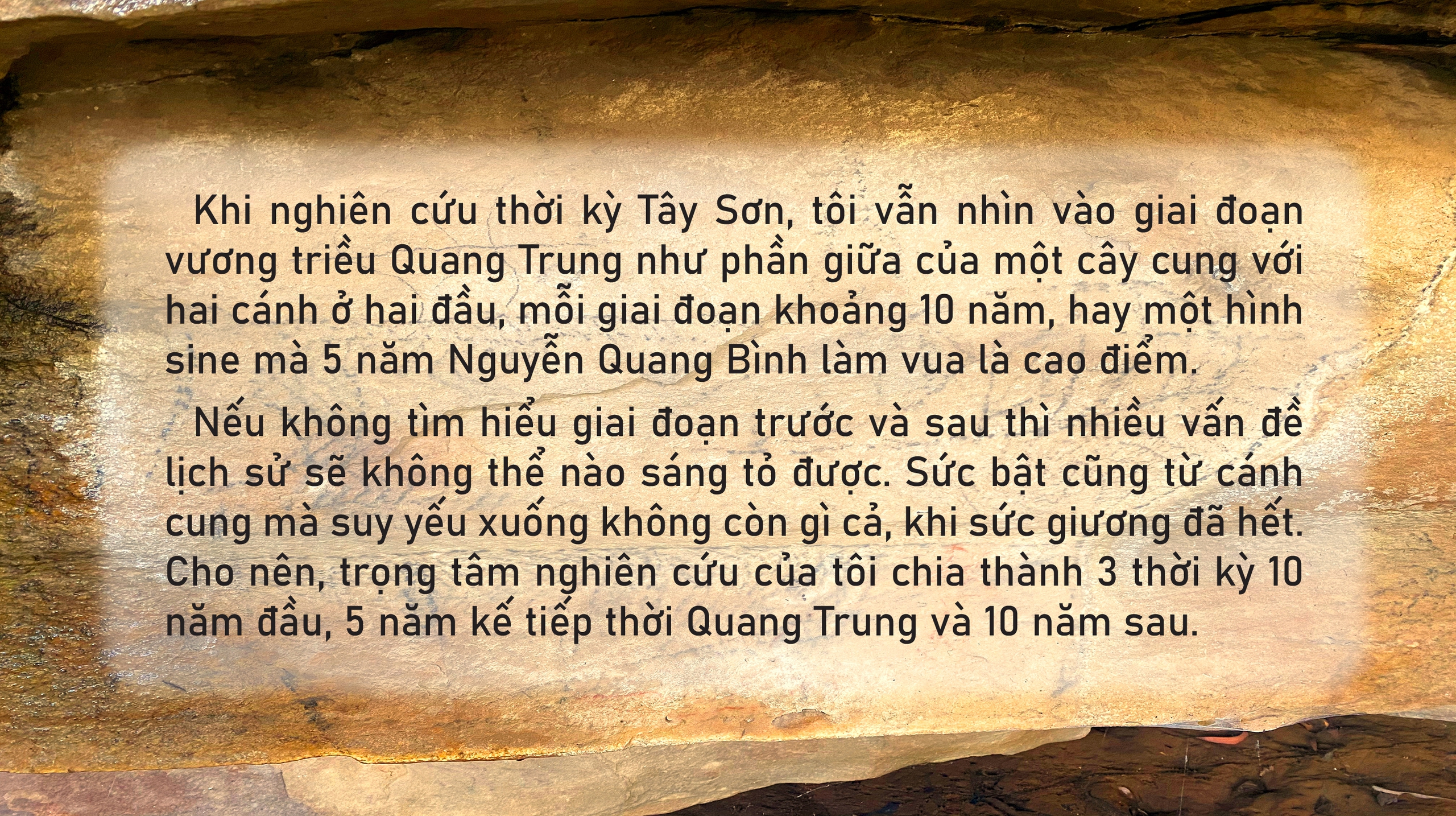 Khi nghiên cứu thời kỳ Tây Sơn, tôi vẫn nhìn vào giai đoạn vương triều Quang Trung như phần giữa của một cây cung với hai cánh ở hai đầu, mỗi giai đoạn khoảng 10 năm, hay một hình sine mà 5 năm Nguyễn Quang Bình làm vua là cao điểm.

Nếu không tìm hiểu giai đoạn trước và sau thì nhiều vấn đề lịch sử sẽ không thể nào sáng tỏ được. Sức bật cũng từ cánh cung mà suy yếu xuống không còn gì cả, khi sức giương đã hết. Cho nên, trọng tâm nghiên cứu của tôi chia thành 3 thời kỳ 10 năm đầu, 5 năm kế tiếp thời Quang Trung và 10 năm sau.